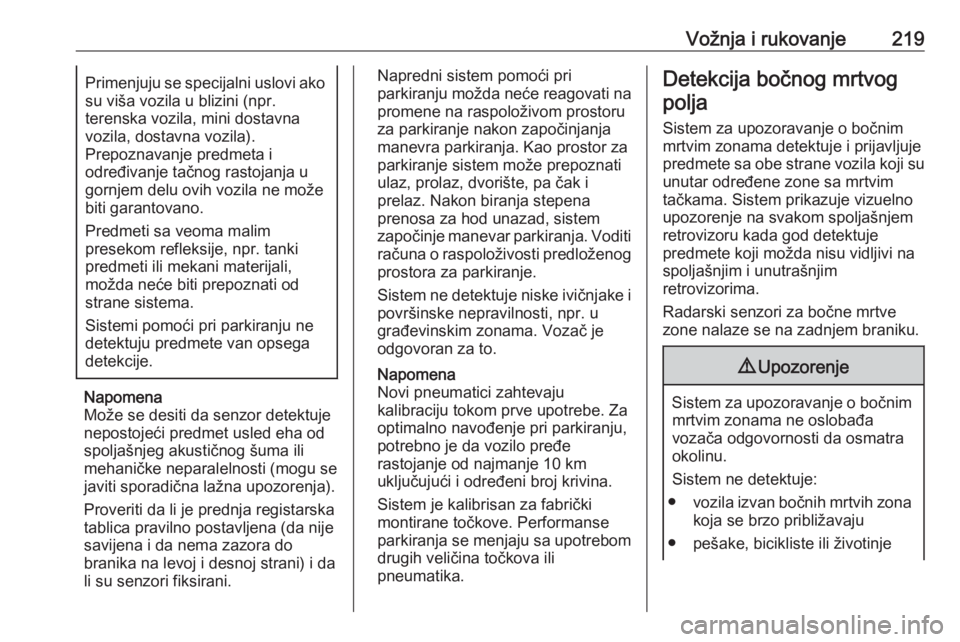 Vožnja i rukovanje 219

Primenjuju se specijalni uslovi ako su viša vozila u blizini (npr. terenska vozila, mini dostavna vozila, dostavna vozila). Prepoznavanje predmeta i određivanje tačnog rastojanja u gornjem delu ovih vozila ne može biti garantovano.

Predmeti sa veoma malim presekom refleksije, npr. tanki predmeti ili mekani materijali, možda neće biti prepoznati od strane sistema.

Sistemi pomoći pri parkiranju ne detektuju predmete van opsega detekcije.

Napomena
Može se desiti da senzor detektuje nepostojeći predmet usled eha od spoljašnjeg akustičnog šuma ili mehaničke neparalelnosti (mogu se javiti sporadična lažna upozorenja).

Proveriti da li je prednja registarska tablica pravilno postavljena (da nije savijena i da nema zazora do branika na levoj i desnoj strani) i da li su senzori fiksirani.

Napredni sistem pomoći pri parkiranju možda neće reagovati na promene na raspoloživom prostoru za parkiranje nakon započinjanja manevra parkiranja. Kao prostor za parkiranje sistem može prepoznati ulaz, prolaz, dvorište, pa čak i prelaz. Nakon biranja stepena prenosa za hod unazad, sistem započinje manevar parkiranja. Voditi računa o raspoloživosti predloženog prostora za parkiranje.

Sistem ne detektuje niske ivičnjake i površinske nepravilnosti, npr. u građevinskim zonama. Vozač je odgovoran za to.

Napomena
Novi pneumatici zahtevaju kalibraciju tokom prve upotrebe. Za optimalno navođenje pri parkiranju, potrebno je da vozilo pređe rastojanje od najmanje 10 km uključujući i određeni broj krivina.

Sistem je kalibrisan za fabrički montirane točkove. Performanse parkiranja se menjaju sa upotrebom drugih veličina točkova ili pneumatika.

Detekcija bočnog mrtvog polja

Sistem za upozoravanje o bočnim mrtvim zonama detektuje i prijavljuje predmete sa obe strane vozila koji su unutar određene zone sa mrtvim tačkama. Sistem prikazuje vizuelno upozorenje na svakom spoljašnjem retrovizoru kada god detektuje predmete koji možda nisu vidljivi na spoljašnjim i unutrašnjim retrovizorima.

Radarski senzori za bočne mrtve zone nalaze se na zadnjem braniku.

⚠ Upozorenje

Sistem za upozoravanje o bočnim mrtvim zonama ne oslobađa vozača odgovornosti da osmatra okolinu.

Sistem ne detektuje:
● vozila izvan bočnih mrtvih zona koja se brzo približavaju
● pešake, bicikliste ili životinje

carmanualsonline.info